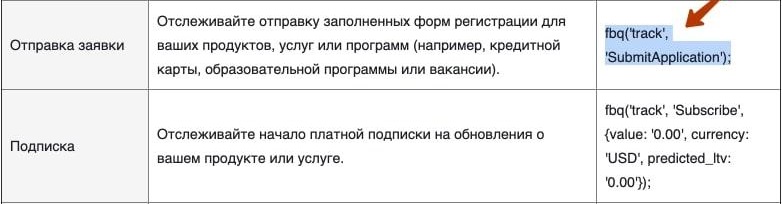 | Отправка заявки | Отслеживайте отправку заполненных форм регистрации для ваших продуктов, услуг или программ (например, кредитной карты, образовательной программы или вакансии). | fbq('track', 'SubmitApplication'); |
|---|---|---|
| Подписка | Отслеживайте начало платной подписки на обновления о вашем продукте или услуге. | fbq('track', 'Subscribe', {value: '0.00', currency: 'USD', predicted_ltv: '0.00'}); |